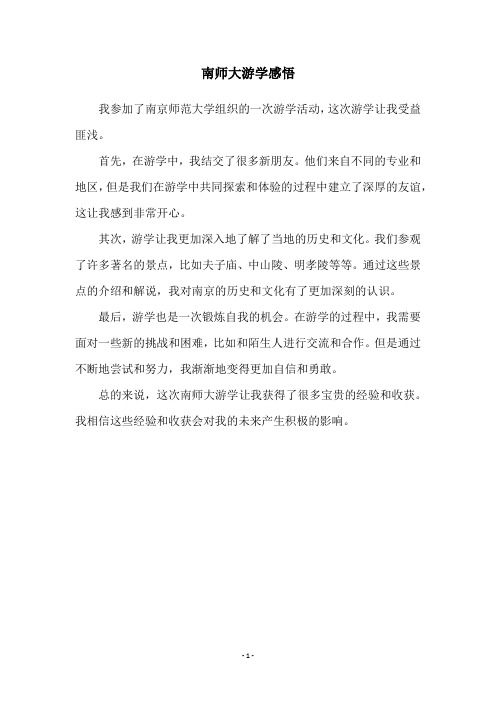 南师大游学感悟

我参加了南京师范大学组织的一次游学活动，这次游学让我受益匪浅。

首先，在游学中，我结交了很多新朋友。他们来自不同的专业和地区，但是我们在游学中共同探索和体验的过程中建立了深厚的友谊，这让我感到非常开心。

其次，游学让我更加深入地了解了当地的历史和文化。我们参观了许多著名的景点，比如夫子庙、中山陵、明孝陵等等。通过这些景点的介绍和解说，我对南京的历史和文化有了更加深刻的认识。

最后，游学也是一次锻炼自我的机会。在游学的过程中，我需要面对一些新的挑战和困难，比如和陌生人进行交流和合作。但是通过不断地尝试和努力，我渐渐地变得更加自信和勇敢。

总的来说，这次南师大游学让我获得了很多宝贵的经验和收获。我相信这些经验和收获会对我的未来产生积极的影响。

- 1 -